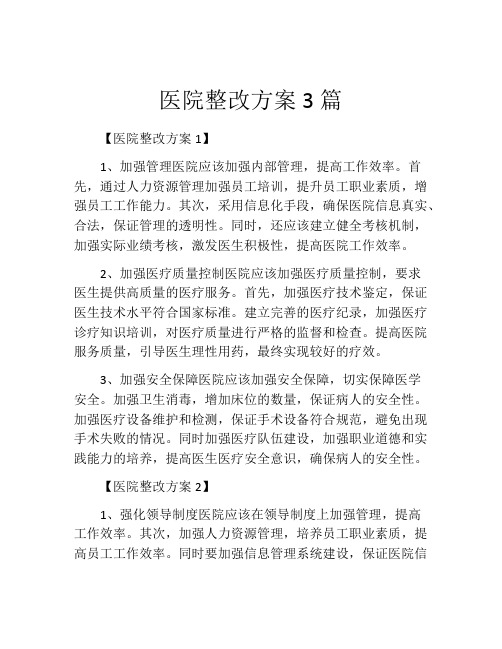 医院整改方案 3 篇

【医院整改方案 1】

1、加强管理医院应该加强内部管理，提高工作效率。首先，通过人力资源管理加强员工培训，提升员工职业素质，增强员工工作能力。其次，采用信息化手段，确保医院信息真实、合法，保证管理的透明性。同时，还应该建立健全考核机制，加强实际业绩考核，激发医生积极性，提高医院工作效率。

2、加强医疗质量控制医院应该加强医疗质量控制，要求医生提供高质量的医疗服务。首先，加强医疗技术鉴定，保证医生技术水平符合国家标准。建立完善的医疗纪录，加强医疗诊疗知识培训，对医疗质量进行严格的监督和检查。提高医院服务质量，引导医生理性用药，最终实现较好的疗效。

3、加强安全保障医院应该加强安全保障，切实保障医学安全。加强卫生消毒，增加床位的数量，保证病人的安全性。加强医疗设备维护和检测，保证手术设备符合规范，避免出现手术失败的情况。同时加强医疗队伍建设，加强职业道德和实践能力的培养，提高医生医疗安全意识，确保病人的安全性。

【医院整改方案 2】

1、强化领导制度医院应该在领导制度上加强管理，提高工作效率。其次，加强人力资源管理，培养员工职业素质，提高员工工作效率。同时要加强信息管理系统建设，保证医院信